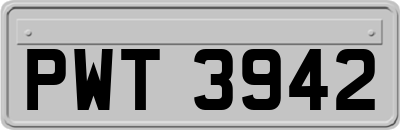 PWT 3942